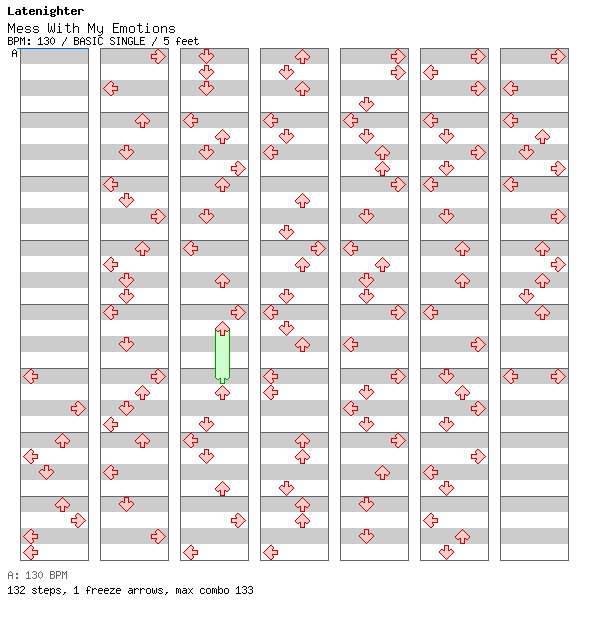 Latenighter
Mess With My Emotions
BPM: 130 / BASIC SINGLE / 5 feet
A

A: 130 BPM
132 steps, 1 freeze arrows, max combo 133